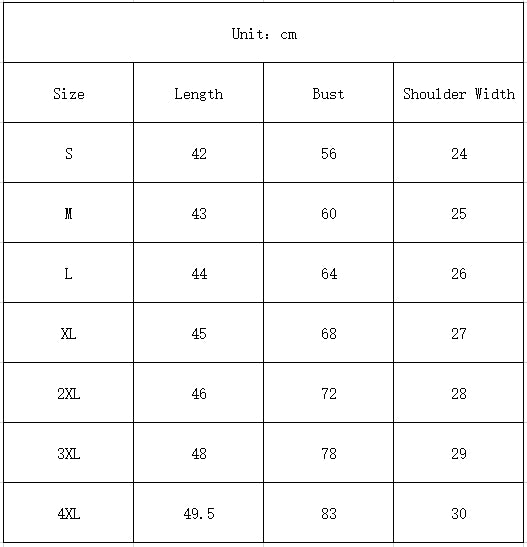 Unit: cm

| Size | Length | Bust | Shoulder Width |
|---|---|---|---|
| S | 42 | 56 | 24 |
| M | 43 | 60 | 25 |
| L | 44 | 64 | 26 |
| XL | 45 | 68 | 27 |
| 2XL | 46 | 72 | 28 |
| 3XL | 48 | 78 | 29 |
| 4XL | 49.5 | 83 | 30 |